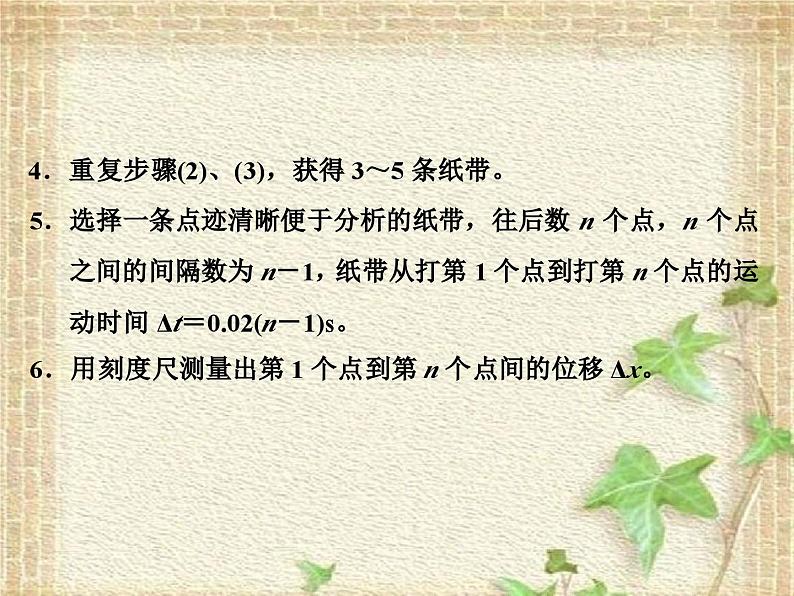 4．重复步骤(2)、(3)，获得 3～5 条纸带。

5．选择一条点迹清晰便于分析的纸带，往后数 $n$ 个点，$n$ 个点之间的间隔数为 $n-1$，纸带从打第 1 个点到打第 $n$ 个点的运动时间 $\Delta t=0.02(n-1)$s。

6．用刻度尺测量出第 1 个点到第 $n$ 个点间的位移 $\Delta x$。